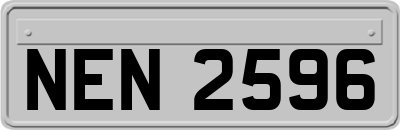 NEN 2596